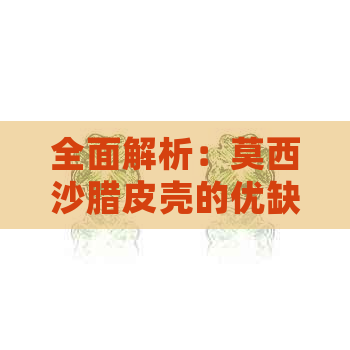 全面解析：莫西沙腊皮壳的优缺